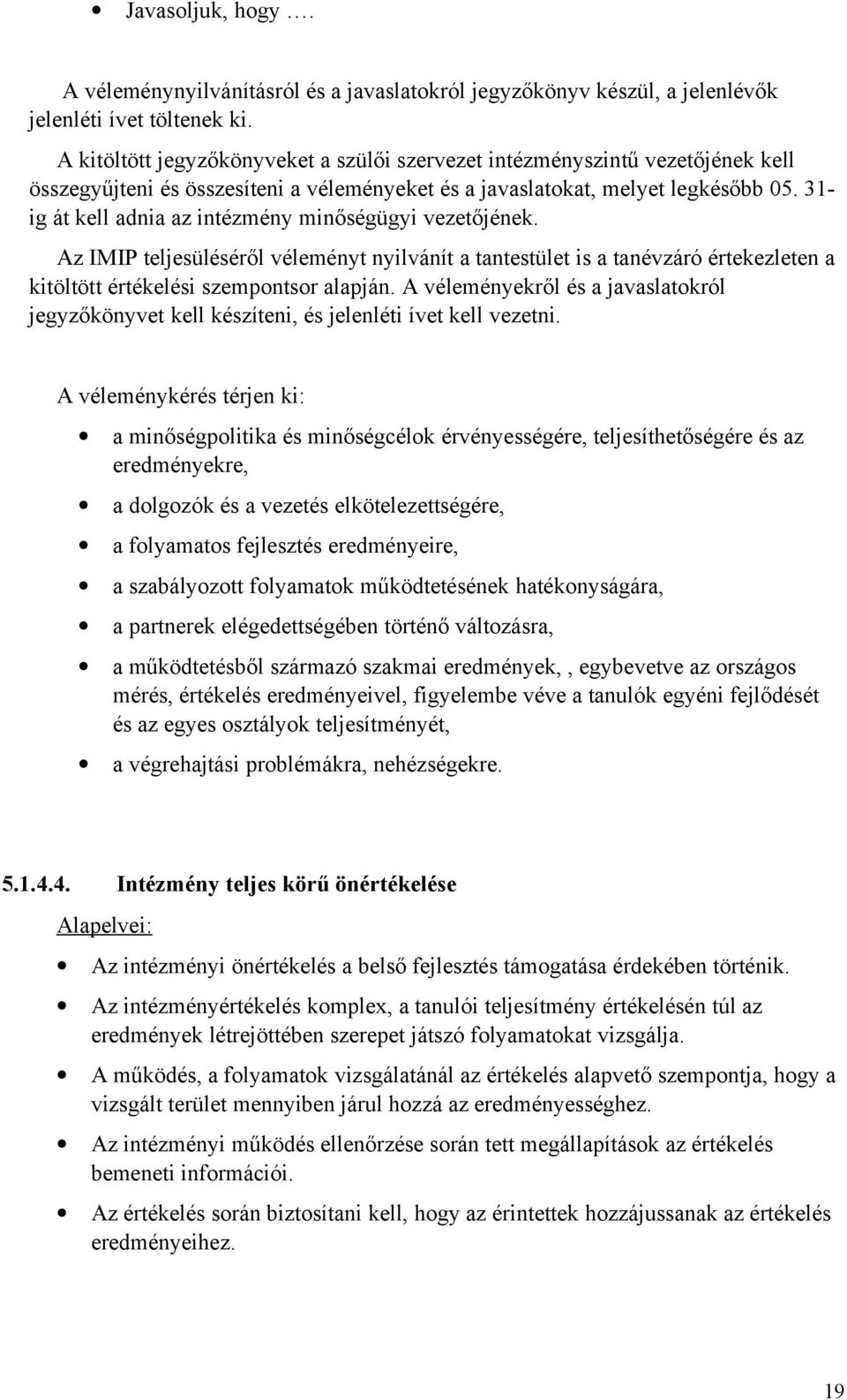 • Javasoljuk, hogy ….

A véleménynyilvánításról és a javaslatokról jegyzőkönyv készül, a jelenlévők jelenléti ívet töltenek ki.

A kitöltött jegyzőkönyveket a szülői szervezet intézményszintű vezetőjének kell összegyűjteni és összesíteni a véleményeket és a javaslatokat, melyet legkésőbb 05. 31-ig át kell adnia az intézmény minőségügyi vezetőjének.

Az IMIP teljesüléséről véleményt nyilvánít a tantestület is a tanévzáró értekezleten a kitöltött értékelési szempontsor alapján. A véleményekről és a javaslatokról jegyzőkönyvet kell készíteni, és jelenléti ívet kell vezetni.

A véleménykérés térjen ki:

• a minőségpolitika és minőségcélok érvényességére, teljesíthetőségére és az eredményekre,
• a dolgozók és a vezetés elkötelezettségére,
• a folyamatos fejlesztés eredményeire,
• a szabályozott folyamatok működtetésének hatékonyságára,
• a partnerek elégedettségében történő változásra,
• a működtetésből származó szakmai eredmények, , egybevetve az országos mérés, értékelés eredményeivel, figyelembe véve a tanulók egyéni fejlődését és az egyes osztályok teljesítményét,
• a végrehajtási problémákra, nehézségekre.

5.1.4.4. Intézmény teljes körű önértékelése

Alapelvei:

• Az intézményi önértékelés a belső fejlesztés támogatása érdekében történik.
• Az intézményértékelés komplex, a tanulói teljesítmény értékelésén túl az eredmények létrejöttében szerepet játszó folyamatokat vizsgálja.
• A működés, a folyamatok vizsgálatánál az értékelés alapvető szempontja, hogy a vizsgált terület mennyiben járul hozzá az eredményességhez.
• Az intézményi működés ellenőrzése során tett megállapítások az értékelés bemeneti információi.
• Az értékelés során biztosítani kell, hogy az érintettek hozzájussanak az értékelés eredményeihez.

19